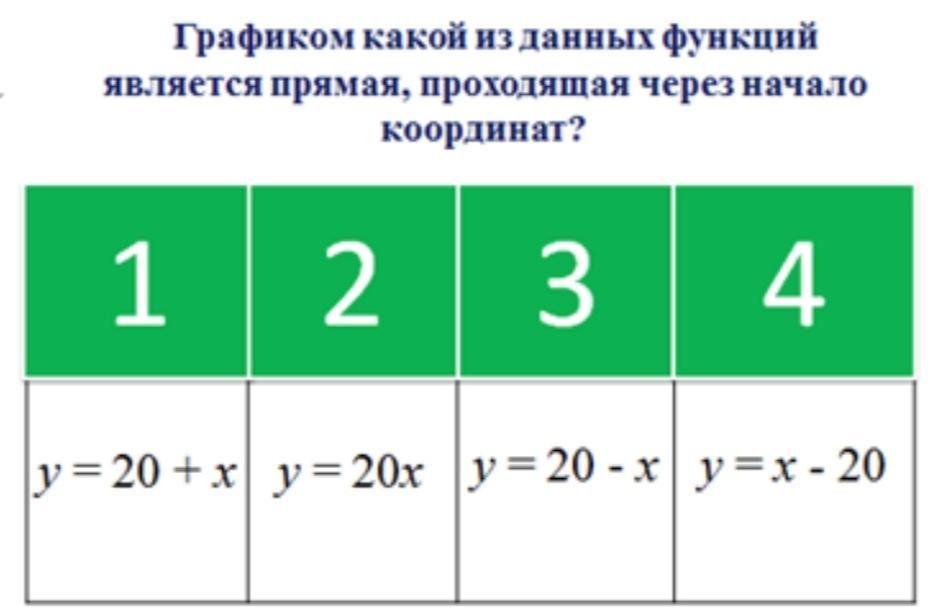 Графиком какой из данных функций является прямая, проходящая через начало координат?

| 1 | 2 | 3 | 4 |
|---|---|---|---|
| $y = 20 + x$ | $y = 20x$ | $y = 20 - x$ | $y = x - 20$ |